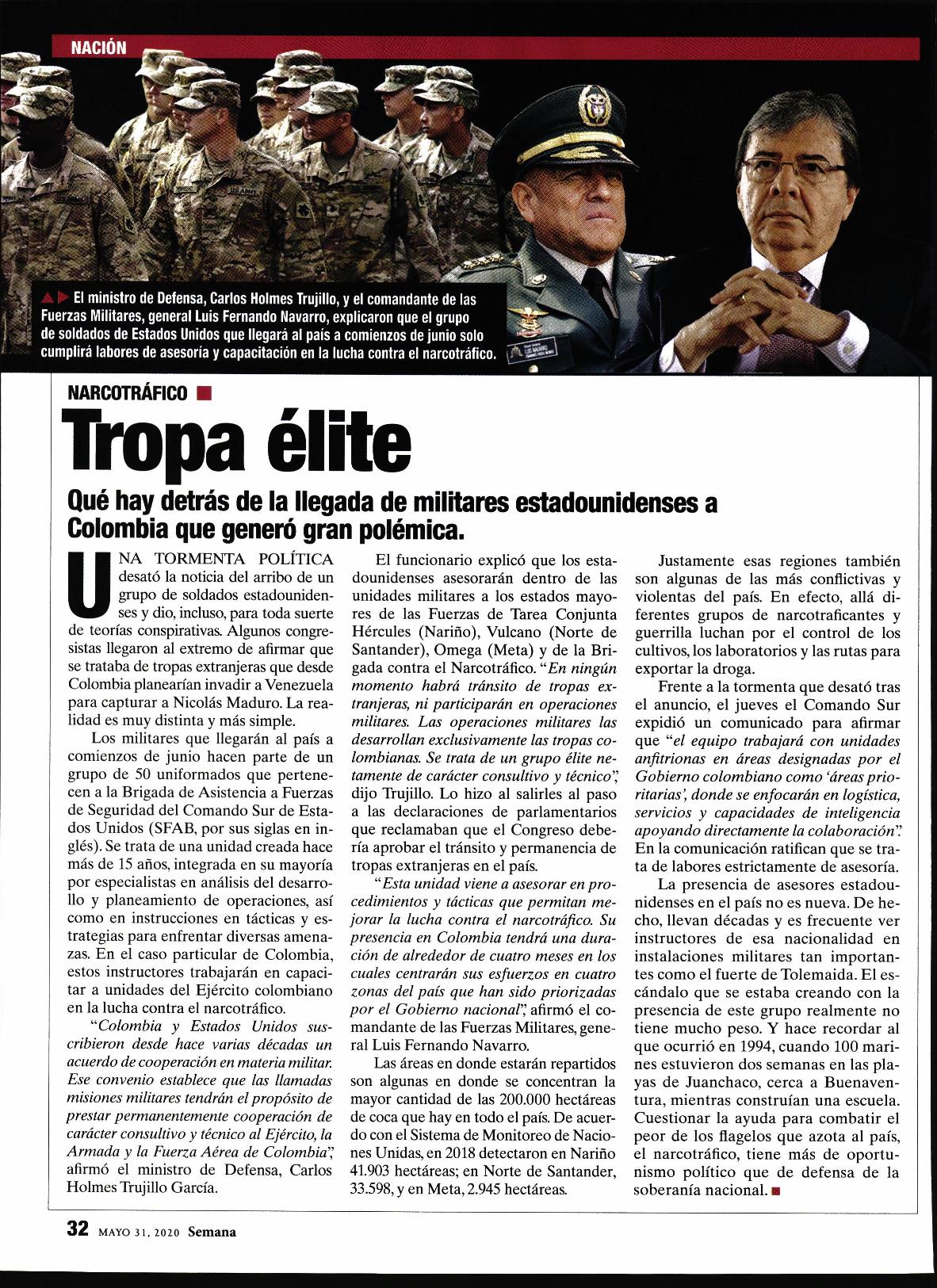 NACIÓN

El ministro de Defensa, Carlos Holmes Trujillo, y el comandante de las Fuerzas Militares, general Luis Fernando Navarro, explicaron que el grupo de soldados de Estados Unidos que llegará al país a comienzos de junio solo cumplirá labores de asesoría y capacitación en la lucha contra el narcotráfico.

NARCOTRÁFICO

Tropa élite

Qué hay detrás de la llegada de militares estadounidenses a Colombia que generó gran polémica.

UNA TORMENTA POLÍTICA desató la noticia del arribo de un grupo de soldados estadounidenses y dio, incluso, para toda suerte de teorías conspirativas. Algunos congresistas llegaron al extremo de afirmar que se trataba de tropas extranjeras que desde Colombia planearían invadir a Venezuela para capturar a Nicolás Maduro. La realidad es muy distinta y más simple.

Los militares que llegarán al país a comienzos de junio hacen parte de un grupo de 50 uniformados que pertenecen a la Brigada de Asistencia a Fuerzas de Seguridad del Comando Sur de Estados Unidos (SFAB, por sus siglas en inglés). Se trata de una unidad creada hace más de 15 años, integrada en su mayoría por especialistas en análisis del desarrollo y planeamiento de operaciones, así como en instrucciones en tácticas y estrategias para enfrentar diversas amenazas. En el caso particular de Colombia, estos instructores trabajarán en capacitar a unidades del Ejército colombiano en la lucha contra el narcotráfico.

"Colombia y Estados Unidos suscribieron desde hace varias décadas un acuerdo de cooperación en materia militar. Ese convenio establece que las llamadas misiones militares tendrán el propósito de prestar permanentemente cooperación de carácter consultivo y técnico al Ejército, la Armada y la Fuerza Aérea de Colombia", afirmó el ministro de Defensa, Carlos Holmes Trujillo García.

El funcionario explicó que los estadounidenses asesorarán dentro de las unidades militares a los estados mayores de las Fuerzas de Tarea Conjunta Hércules (Nariño), Vulcano (Norte de Santander), Omega (Meta) y de la Brigada contra el Narcotráfico. "En ningún momento habrá tránsito de tropas extranjeras, ni participarán en operaciones militares. Las operaciones militares las desarrollan exclusivamente las tropas colombianas. Se trata de un grupo élite netamente de carácter consultivo y técnico", dijo Trujillo. Lo hizo al salirles al paso a las declaraciones de parlamentarios que reclamaban que el Congreso debería aprobar el tránsito y permanencia de tropas extranjeras en el país.

"Esta unidad viene a asesorar en procedimientos y tácticas que permitan mejorar la lucha contra el narcotráfico. Su presencia en Colombia tendrá una duración de alrededor de cuatro meses en los cuales centrarán sus esfuerzos en cuatro zonas del país que han sido priorizadas por el Gobierno nacional", afirmó el comandante de las Fuerzas Militares, general Luis Fernando Navarro.

Las áreas en donde estarán repartidos son algunas en donde se concentran la mayor cantidad de las 200.000 hectáreas de coca que hay en todo el país. De acuerdo con el Sistema de Monitoreo de Naciones Unidas, en 2018 detectaron en Nariño 41.903 hectáreas; en Norte de Santander, 33.598, y en Meta, 2.945 hectáreas.

Justamente esas regiones también son algunas de las más conflictivas y violentas del país. En efecto, allá diferentes grupos de narcotraficantes y guerrilla luchan por el control de los cultivos, los laboratorios y las rutas para exportar la droga.

Frente a la tormenta que desató tras el anuncio, el jueves el Comando Sur expidió un comunicado para afirmar que "el equipo trabajará con unidades anfitrionas en áreas designadas por el Gobierno colombiano como 'áreas prioritarias', donde se enfocarán en logística, servicios y capacidades de inteligencia apoyando directamente la colaboración". En la comunicación ratifican que se trata de labores estrictamente de asesoría.

La presencia de asesores estadounidenses en el país no es nueva. De hecho, llevan décadas y es frecuente ver instructores de esa nacionalidad en instalaciones militares tan importantes como el fuerte de Tolemaida. El escándalo que se estaba creando con la presencia de este grupo realmente no tiene mucho peso. Y hace recordar al que ocurrió en 1994, cuando 100 marines estuvieron dos semanas en las playas de Juanchaco, cerca a Buenaventura, mientras construían una escuela. Cuestionar la ayuda para combatir el peor de los flagelos que azota al país, el narcotráfico, tiene más de oportunismo político que de defensa de la soberanía nacional.

32 MAYO 31, 2020 Semana